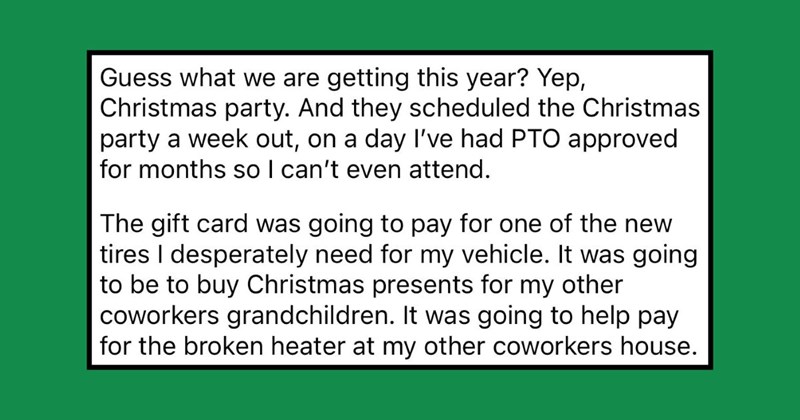 Guess what we are getting this year? Yep, Christmas party. And they scheduled the Christmas party a week out, on a day I've had PTO approved for months so I can't even attend.

The gift card was going to pay for one of the new tires I desperately need for my vehicle. It was going to be to buy Christmas presents for my other coworkers grandchildren. It was going to help pay for the broken heater at my other coworkers house.